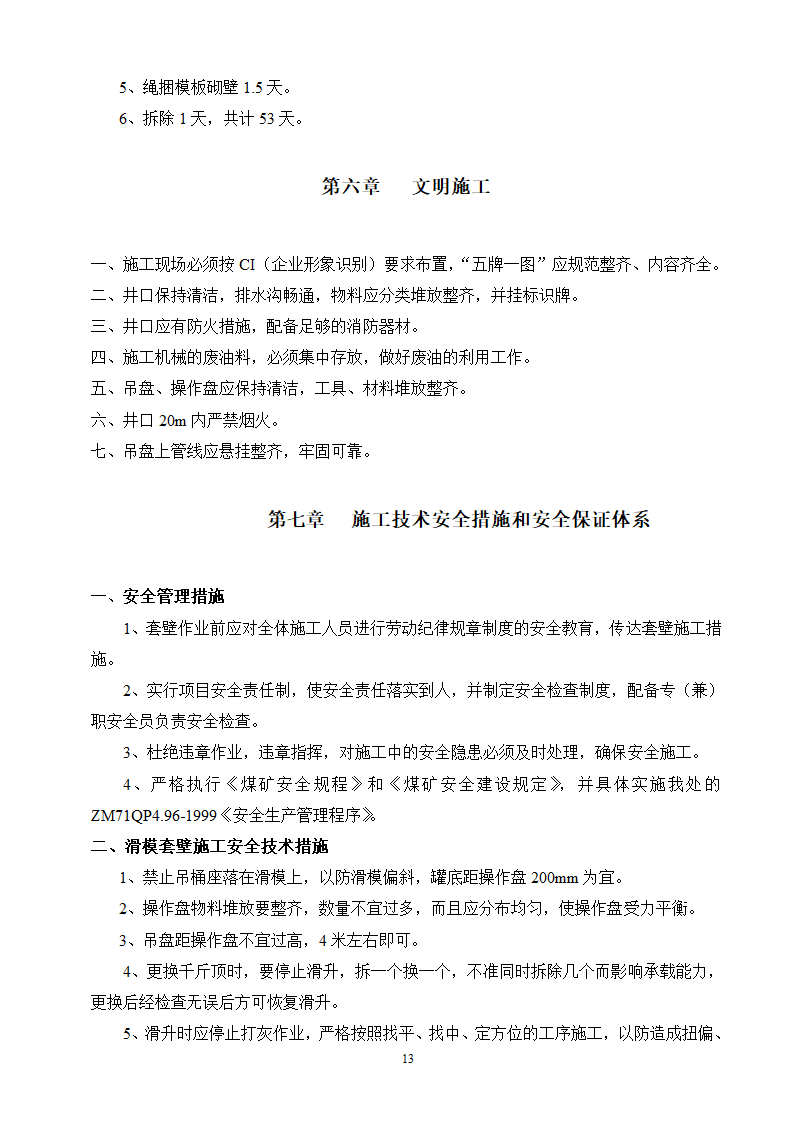 5、绳捆模板砌壁 1.5 天。

6、拆除 1 天，共计 53 天。

第六章　文明施工

一、施工现场必须按 CI（企业形象识别）要求布置，“五牌一图”应规范整齐、内容齐全。
二、井口保持清洁，排水沟畅通，物料应分类堆放整齐，并挂标识牌。
三、井口应有防火措施，配备足够的消防器材。
四、施工机械的废油料，必须集中存放，做好废油的利用工作。
五、吊盘、操作盘应保持清洁，工具、材料堆放整齐。
六、井口 20m 内严禁烟火。
七、吊盘上管线应悬挂整齐，牢固可靠。

第七章　施工技术安全措施和安全保证体系

一、安全管理措施

1、套壁作业前应对全体施工人员进行劳动纪律规章制度的安全教育，传达套壁施工措施。

2、实行项目安全责任制，使安全责任落实到人，并制定安全检查制度，配备专（兼）职安全员负责安全检查。

3、杜绝违章作业，违章指挥，对施工中的安全隐患必须及时处理，确保安全施工。

4、严格执行《煤矿安全规程》和《煤矿安全建设规定》，并具体实施我处的 ZM71QP4.96-1999《安全生产管理程序》。

二、滑模套壁施工安全技术措施

1、禁止吊桶座落在滑模上，以防滑模偏斜，罐底距操作盘 200mm 为宜。

2、操作盘物料堆放要整齐，数量不宜过多，而且应分布均匀，使操作盘受力平衡。

3、吊盘距操作盘不宜过高，4 米左右即可。

4、更换千斤顶时，要停止滑升，拆一个换一个，不准同时拆除几个而影响承载能力，更换后经检查无误后方可恢复滑升。

5、滑升时应停止打灰作业，严格按照找平、找中、定方位的工序施工，以防造成扭偏、

13